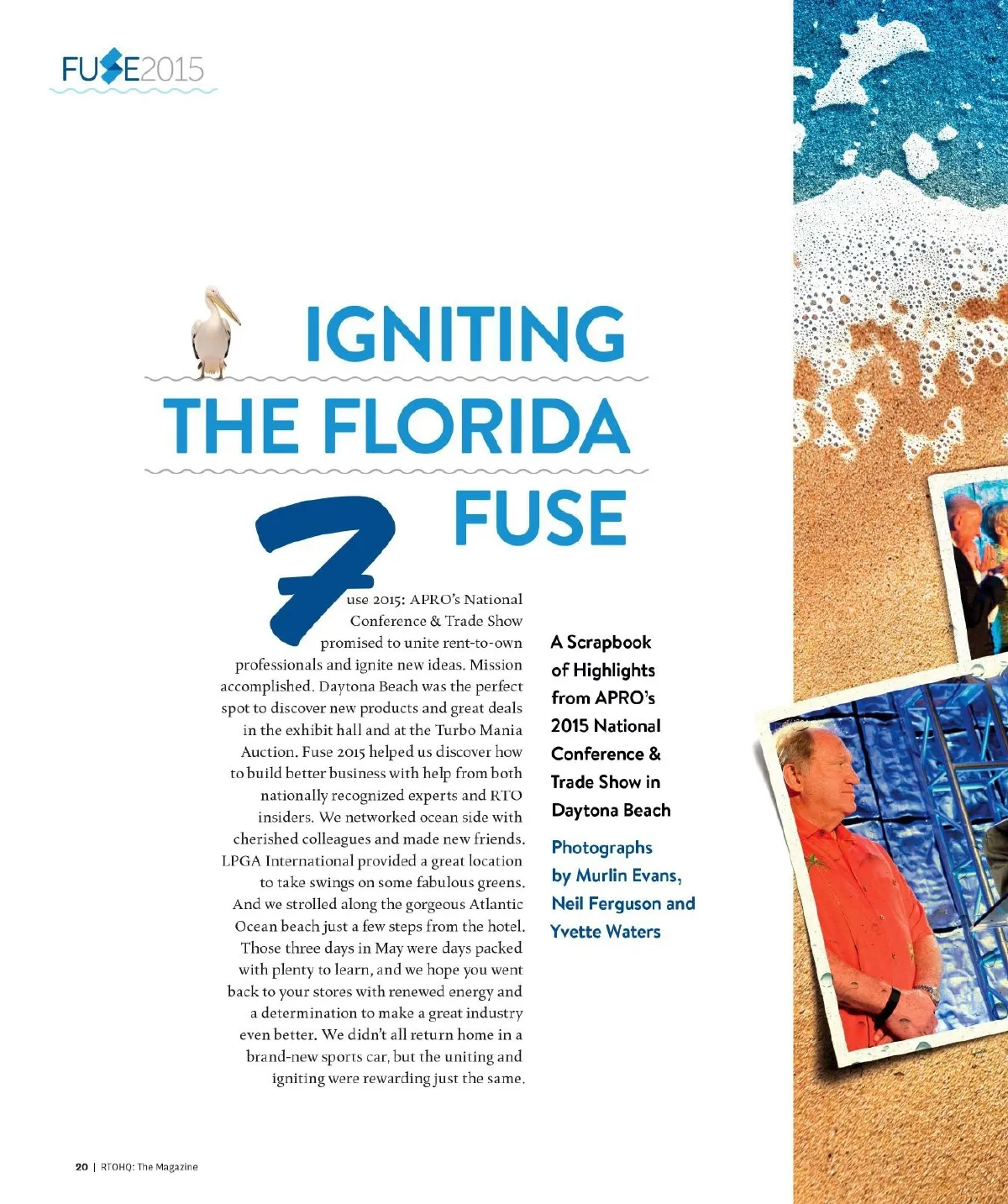 FUSE2015

IGNITING THE FLORIDA FUSE

Fuse 2015: APRO's National Conference & Trade Show promised to unite rent-to-own professionals and ignite new ideas. Mission accomplished. Daytona Beach was the perfect spot to discover new products and great deals in the exhibit hall and at the Turbo Mania Auction. Fuse 2015 helped us discover how to build better business with help from both nationally recognized experts and RTO insiders. We networked ocean side with cherished colleagues and made new friends. LPGA International provided a great location to take swings on some fabulous greens. And we strolled along the gorgeous Atlantic Ocean beach just a few steps from the hotel. Those three days in May were days packed with plenty to learn, and we hope you went back to your stores with renewed energy and a determination to make a great industry even better. We didn't all return home in a brand-new sports car, but the uniting and igniting were rewarding just the same.

A Scrapbook of Highlights from APRO's 2015 National Conference & Trade Show in Daytona Beach

Photographs by Murlin Evans, Neil Ferguson and Yvette Waters

20 | RTOHQ: The Magazine